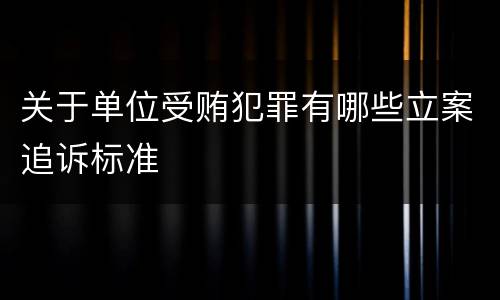 关于单位受贿犯罪有哪些立案追诉标准